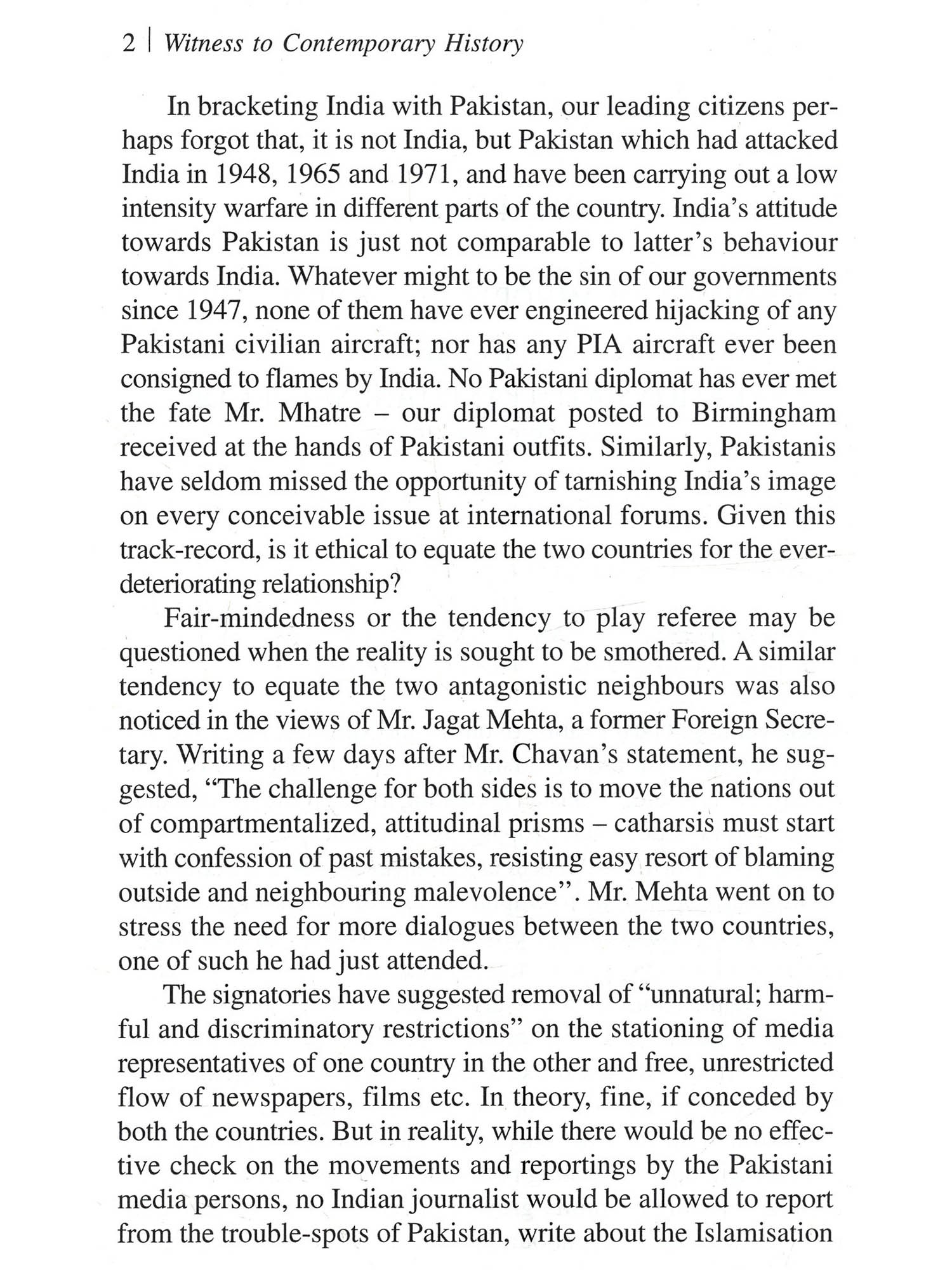 2 | Witness to Contemporary History

In bracketing India with Pakistan, our leading citizens perhaps forgot that, it is not India, but Pakistan which had attacked India in 1948, 1965 and 1971, and have been carrying out a low intensity warfare in different parts of the country. India's attitude towards Pakistan is just not comparable to latter's behaviour towards India. Whatever might to be the sin of our governments since 1947, none of them have ever engineered hijacking of any Pakistani civilian aircraft; nor has any PIA aircraft ever been consigned to flames by India. No Pakistani diplomat has ever met the fate Mr. Mhatre – our diplomat posted to Birmingham received at the hands of Pakistani outfits. Similarly, Pakistanis have seldom missed the opportunity of tarnishing India's image on every conceivable issue at international forums. Given this track-record, is it ethical to equate the two countries for the ever-deteriorating relationship?

Fair-mindedness or the tendency to play referee may be questioned when the reality is sought to be smothered. A similar tendency to equate the two antagonistic neighbours was also noticed in the views of Mr. Jagat Mehta, a former Foreign Secretary. Writing a few days after Mr. Chavan's statement, he suggested, "The challenge for both sides is to move the nations out of compartmentalized, attitudinal prisms – catharsis must start with confession of past mistakes, resisting easy resort of blaming outside and neighbouring malevolence". Mr. Mehta went on to stress the need for more dialogues between the two countries, one of such he had just attended.

The signatories have suggested removal of "unnatural; harmful and discriminatory restrictions" on the stationing of media representatives of one country in the other and free, unrestricted flow of newspapers, films etc. In theory, fine, if conceded by both the countries. But in reality, while there would be no effective check on the movements and reportings by the Pakistani media persons, no Indian journalist would be allowed to report from the trouble-spots of Pakistan, write about the Islamisation